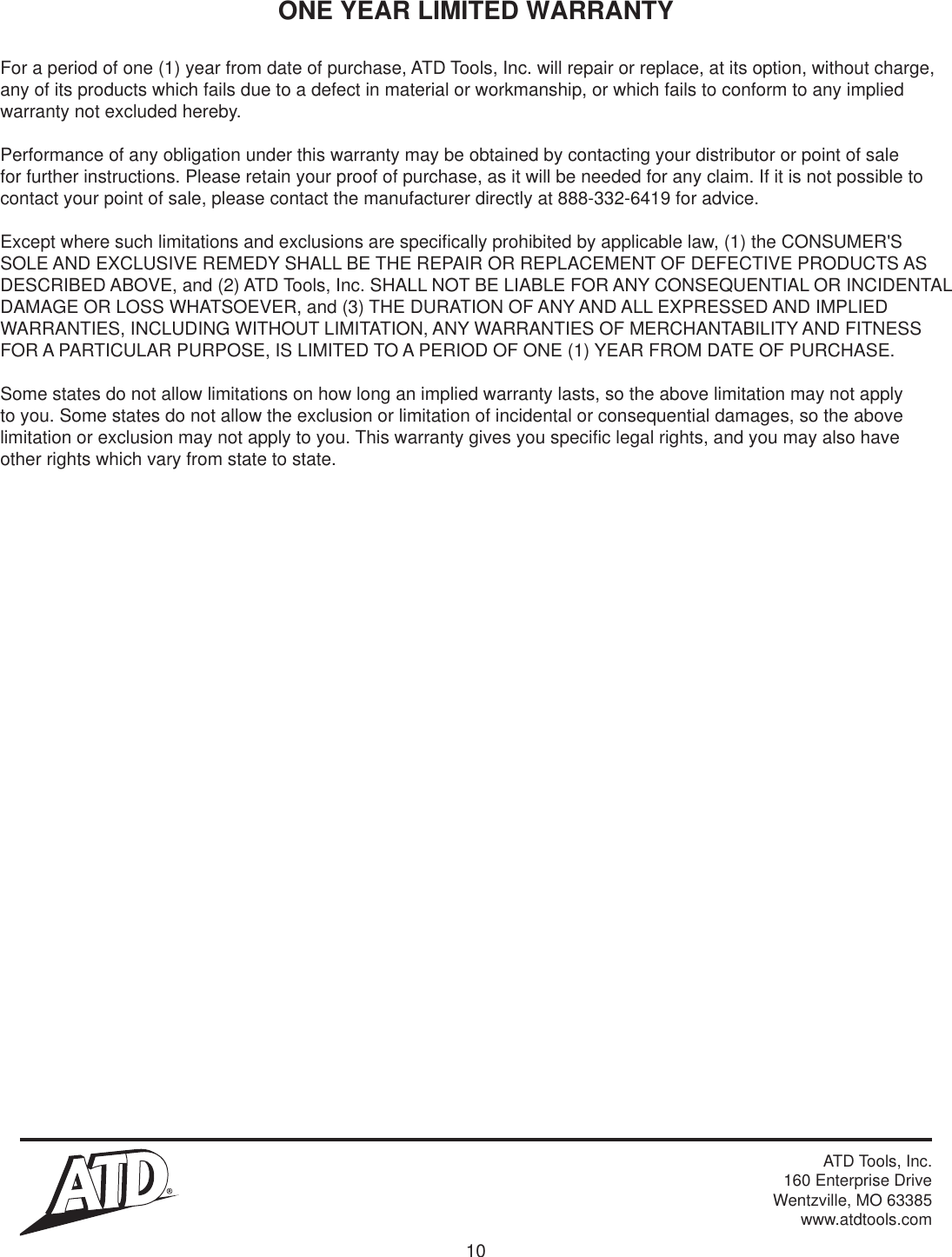 ONE YEAR LIMITED WARRANTY

For a period of one (1) year from date of purchase, ATD Tools, Inc. will repair or replace, at its option, without charge, any of its products which fails due to a defect in material or workmanship, or which fails to conform to any implied warranty not excluded hereby.

Performance of any obligation under this warranty may be obtained by contacting your distributor or point of sale for further instructions. Please retain your proof of purchase, as it will be needed for any claim. If it is not possible to contact your point of sale, please contact the manufacturer directly at 888-332-6419 for advice.

Except where such limitations and exclusions are specifically prohibited by applicable law, (1) the CONSUMER'S SOLE AND EXCLUSIVE REMEDY SHALL BE THE REPAIR OR REPLACEMENT OF DEFECTIVE PRODUCTS AS DESCRIBED ABOVE, and (2) ATD Tools, Inc. SHALL NOT BE LIABLE FOR ANY CONSEQUENTIAL OR INCIDENTAL DAMAGE OR LOSS WHATSOEVER, and (3) THE DURATION OF ANY AND ALL EXPRESSED AND IMPLIED WARRANTIES, INCLUDING WITHOUT LIMITATION, ANY WARRANTIES OF MERCHANTABILITY AND FITNESS FOR A PARTICULAR PURPOSE, IS LIMITED TO A PERIOD OF ONE (1) YEAR FROM DATE OF PURCHASE.

Some states do not allow limitations on how long an implied warranty lasts, so the above limitation may not apply to you. Some states do not allow the exclusion or limitation of incidental or consequential damages, so the above limitation or exclusion may not apply to you. This warranty gives you specific legal rights, and you may also have other rights which vary from state to state.

ATD®

ATD Tools, Inc.
160 Enterprise Drive
Wentzville, MO 63385
www.atdtools.com

10